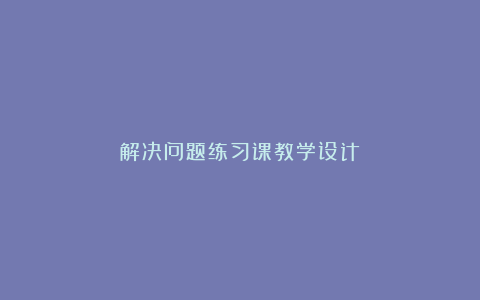 解决问题练习课教学设计